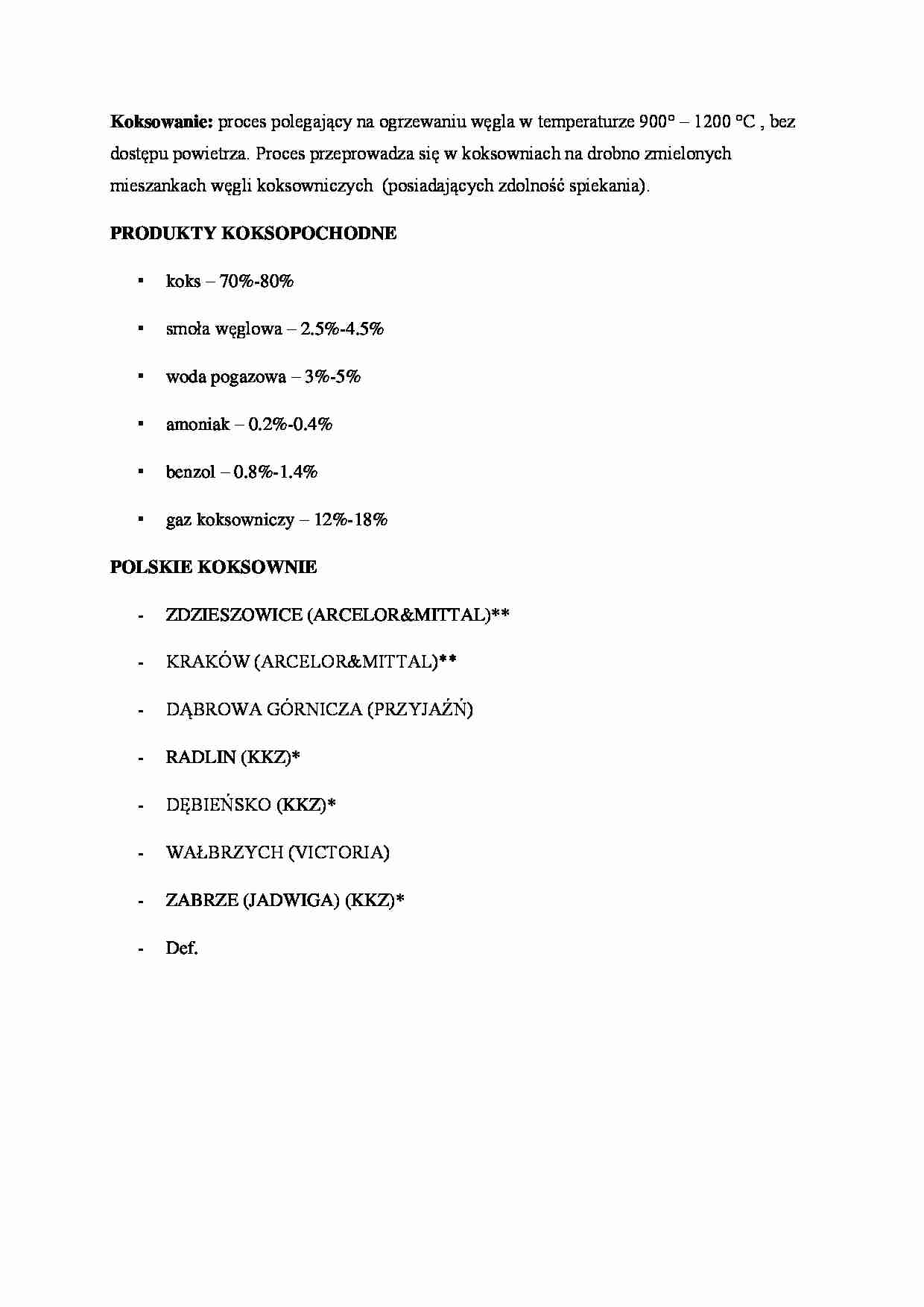 **Koksowanie:** proces polegający na ogrzewaniu węgla w temperaturze 900° – 1200 °C , bez dostępu powietrza. Proces przeprowadza się w koksowniach na drobno zmielonych mieszankach węgli koksowniczych (posiadających zdolność spiekania).

**PRODUKTY KOKSOPOCHODNE**

▪ koks – 70%-80%

▪ smoła węglowa – 2.5%-4.5%

▪ woda pogazowa – 3%-5%

▪ amoniak – 0.2%-0.4%

▪ benzol – 0.8%-1.4%

▪ gaz koksowniczy – 12%-18%

**POLSKIE KOKSOWNIE**

- ZDZIESZOWICE (ARCELOR&MITTAL)**

- KRAKÓW (ARCELOR&MITTAL)**

- DĄBROWA GÓRNICZA (PRZYJAŹŃ)

- RADLIN (KKZ)*

- DĘBIEŃSKO (KKZ)*

- WAŁBRZYCH (VICTORIA)

- ZABRZE (JADWIGA) (KKZ)*

- Def.